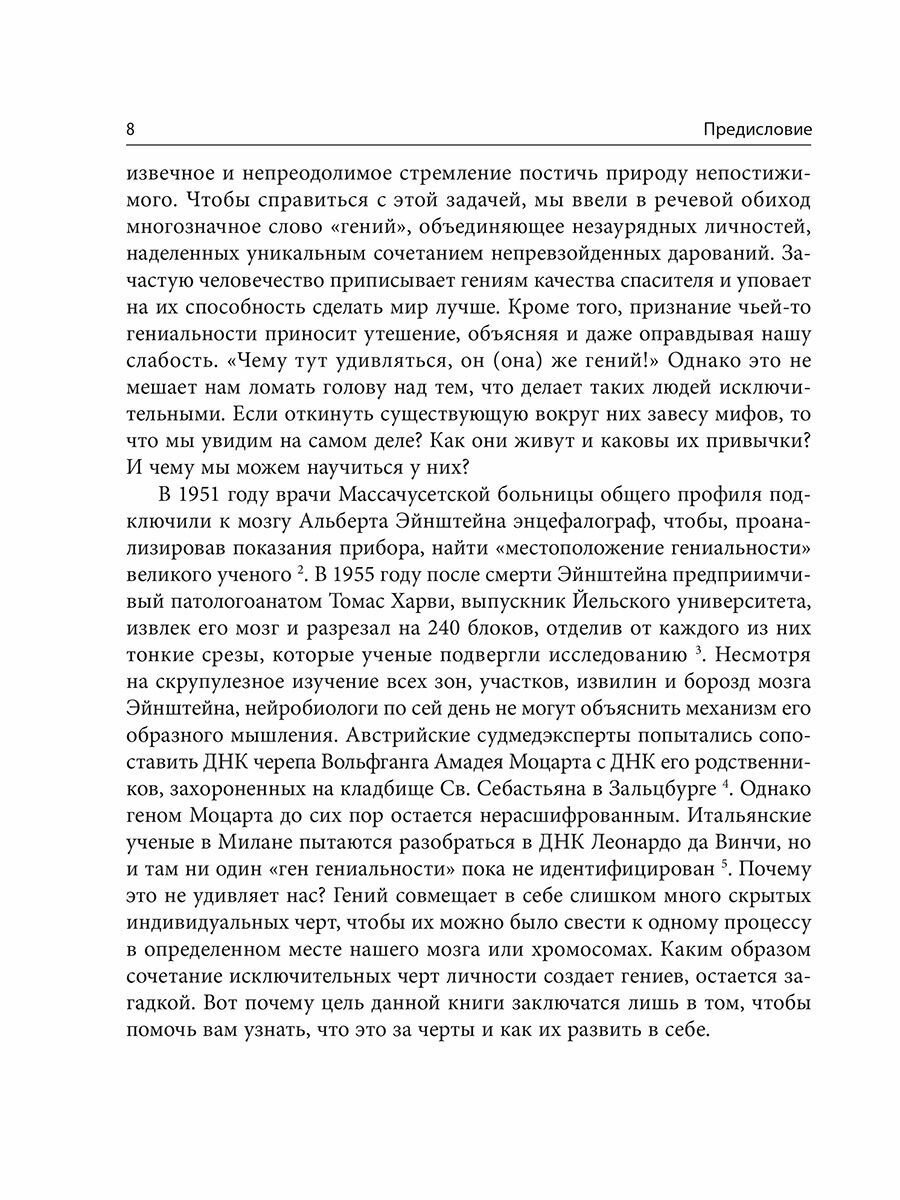 8 Предисловие

извечное и непреодолимое стремление постичь природу непостижимого. Чтобы справиться с этой задачей, мы ввели в речевой обиход многозначное слово «гений», объединяющее незаурядных личностей, наделенных уникальным сочетанием непревзойденных дарований. Зачастую человечество приписывает гениям качества спасителя и уповает на их способность сделать мир лучше. Кроме того, признание чьей-то гениальности приносит утешение, объясняя и даже оправдывая нашу слабость. «Чему тут удивляться, он (она) же гений!» Однако это не мешает нам ломать голову над тем, что делает таких людей исключительными. Если откинуть существующую вокруг них завесу мифов, то что мы увидим на самом деле? Как они живут и каковы их привычки? И чему мы можем научиться у них?

В 1951 году врачи Массачусетской больницы общего профиля подключили к мозгу Альберта Эйнштейна энцефалограф, чтобы, проанализировав показания прибора, найти «местоположение гениальности» великого ученого $^2$. В 1955 году после смерти Эйнштейна предприимчивый патологоанатом Томас Харви, выпускник Йельского университета, извлек его мозг и разрезал на 240 блоков, отделив от каждого из них тонкие срезы, которые ученые подвергли исследованию $^3$. Несмотря на скрупулезное изучение всех зон, участков, извилин и борозд мозга Эйнштейна, нейробиологи по сей день не могут объяснить механизм его образного мышления. Австрийские судмедэксперты попытались сопоставить ДНК черепа Вольфганга Амадея Моцарта с ДНК его родственников, захороненных на кладбище Св. Себастьяна в Зальцбурге $^4$. Однако геном Моцарта до сих пор остается нерасшифрованным. Итальянские ученые в Милане пытаются разобраться в ДНК Леонардо да Винчи, но и там ни один «ген гениальности» пока не идентифицирован $^5$. Почему это не удивляет нас? Гений совмещает в себе слишком много скрытых индивидуальных черт, чтобы их можно было свести к одному процессу в определенном месте нашего мозга или хромосомах. Каким образом сочетание исключительных черт личности создает гениев, остается загадкой. Вот почему цель данной книги заключатся лишь в том, чтобы помочь вам узнать, что это за черты и как их развить в себе.